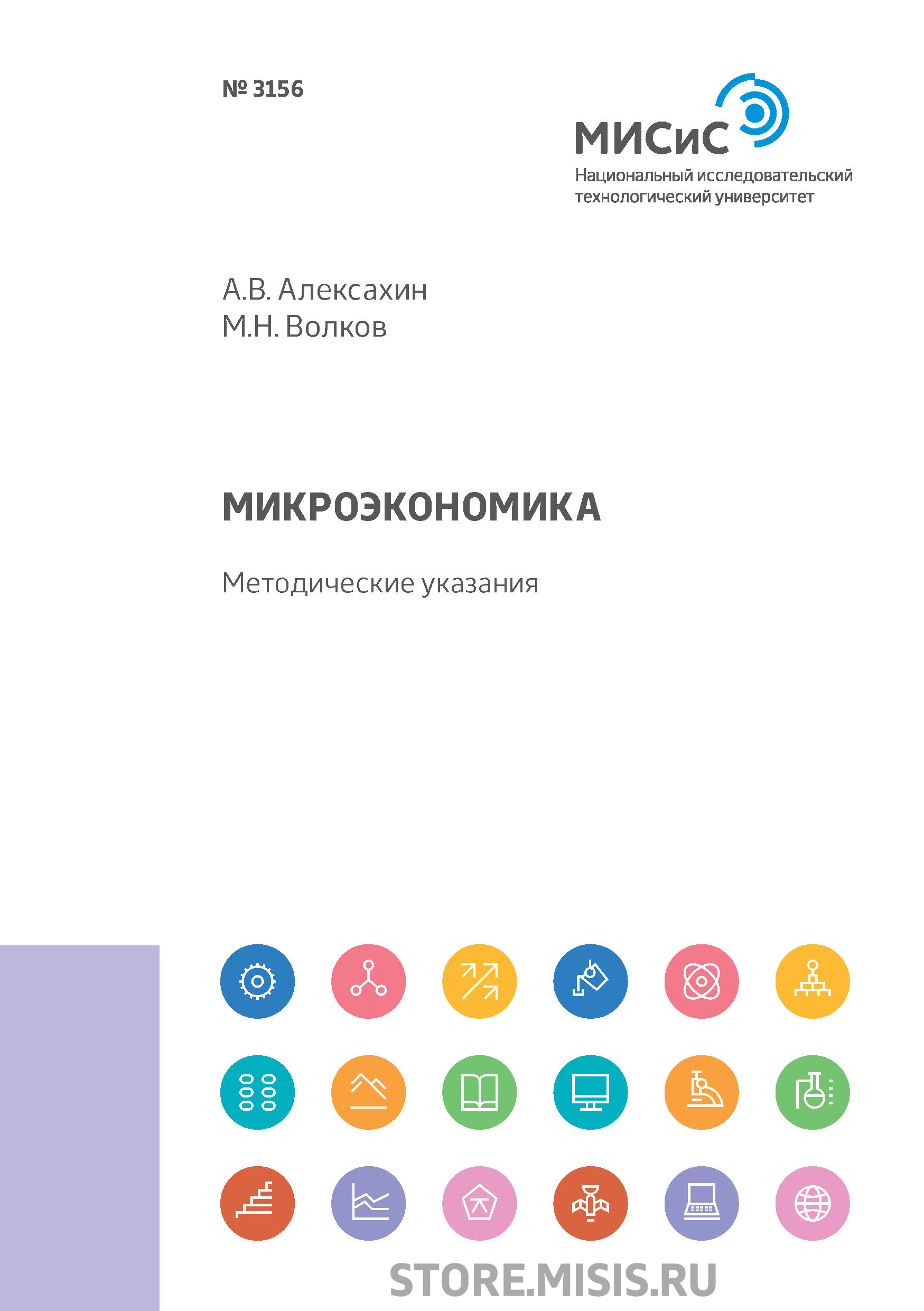 № 3156

МИСиС
Национальный исследовательский технологический университет

А.В. Алексахин
М.Н. Волков

МИКРОЭКОНОМИКА

Методические указания

STORE.MISIS.RU